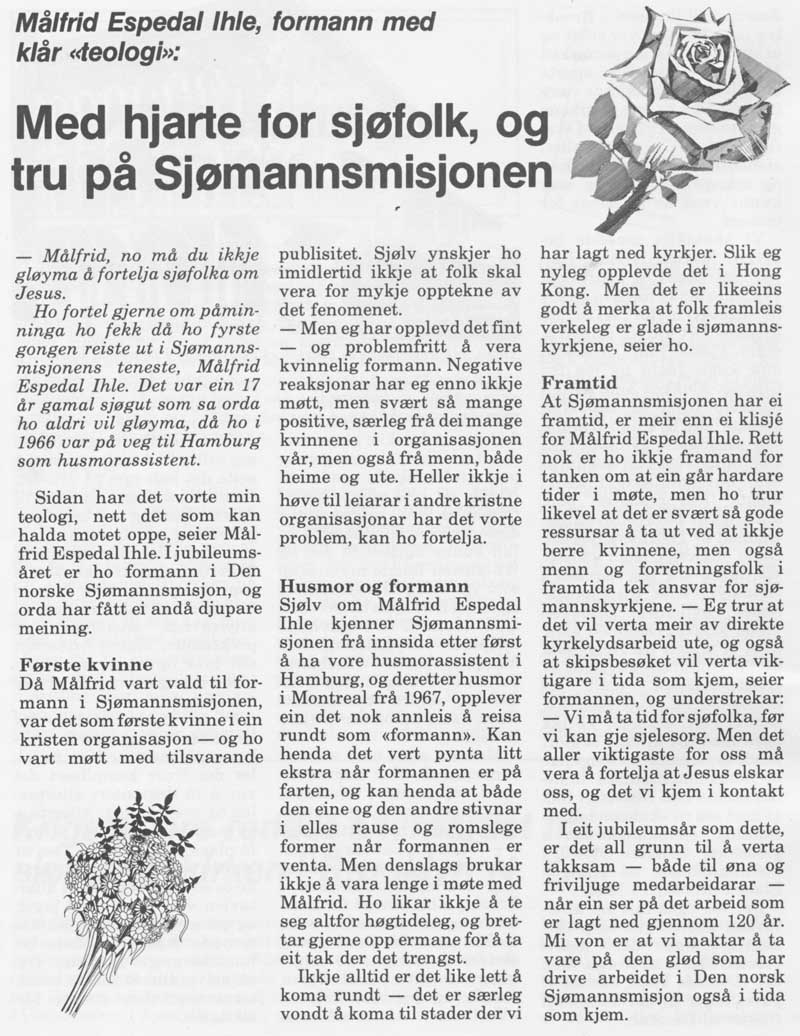 Målfrid Espedal Ihle, formann med klår «teologi»:

Med hjarte for sjøfolk, og tru på Sjømannsmisjonen

— Målfrid, no må du ikkje gløyma å fortelja sjøfolka om Jesus.

Ho fortel gjerne om påminninga ho fekk då ho fyrste gongen reiste ut i Sjømannsmisjonens teneste, Målfrid Espedal Ihle. Det var ein 17 år gamal sjøgut som sa orda ho aldri vil gløyma, då ho i 1966 var på veg til Hamburg som husmorassistent.

Sidan har det vorte min teologi, nett det som kan halda motet oppe, seier Målfrid Espedal Ihle. I jubileumsåret er ho formann i Den norske Sjømannsmisjon, og orda har fått ei andå djupare meining.

Første kvinne
Då Målfrid vart vald til formann i Sjømannsmisjonen, var det som første kvinne i ein kristen organisasjon — og ho vart møtt med tilsvarande publisitet. Sjølv ynskjer ho imidlertid ikkje at folk skal vera for mykje opptekne av det fenomenet.

— Men eg har opplevd det fint — og problemfritt å vera kvinnelig formann. Negative reaksjonar har eg enno ikkje møtt, men svært så mange positive, særleg frå dei mange kvinnene i organisasjonen vår, men også frå menn, både heime og ute. Heller ikkje i høve til leiarar i andre kristne organisasjonar har det vorte problem, kan ho fortelja.

Husmor og formann
Sjølv om Målfrid Espedal Ihle kjenner Sjømannsmisjonen frå innsida etter først å ha vore husmorassistent i Hamburg, og deretter husmor i Montreal frå 1967, opplever ein det nok annleis å reisa rundt som «formann». Kan henda det vert pynta litt ekstra når formannen er på farten, og kan henda at både den eine og den andre stivnar i elles rause og romslege former når formannen er venta. Men denslags brukar ikkje å vara lenge i møte med Målfrid. Ho likar ikkje å te seg altfor høgtideleg, og brettar gjerne opp ermane for å ta eit tak der det trengst.

Ikkje alltid er det like lett å koma rundt — det er særleg vondt å koma til stader der vi har lagt ned kyrkjer. Slik eg nyleg opplevde det i Hong Kong. Men det er likeeins godt å merka at folk framleis verkeleg er glade i sjømannskyrkjene, seier ho.

Framtid
At Sjømannsmisjonen har ei framtid, er meir enn ei klisjé for Målfrid Espedal Ihle. Rett nok er ho ikkje framand for tanken om at ein går hardare tider i møte, men ho trur likevel at det er svært så gode ressursar å ta ut ved at ikkje berre kvinnene, men også menn og forretningsfolk i framtida tek ansvar for sjømannskyrkjene. — Eg trur at det vil verta meir av direkte kyrkelydsarbeid ute, og også at skipsbesøket vil verta viktigare i tida som kjem, seier formannen, og understrekar: — Vi må ta tid for sjøfolka, før vi kan gje sjelesorg. Men det aller viktigaste for oss må vera å fortelja at Jesus elskar oss, og det vi kjem i kontakt med.

I eit jubileumsår som dette, er det all grunn til å verta takksam — både til øna og friviljuge medarbeidarar — når ein ser på det arbeid som er lagt ned gjennom 120 år. Mi von er at vi maktar å ta vare på den glød som har drive arbeidet i Den norsk Sjømannsmisjon også i tida som kjem.